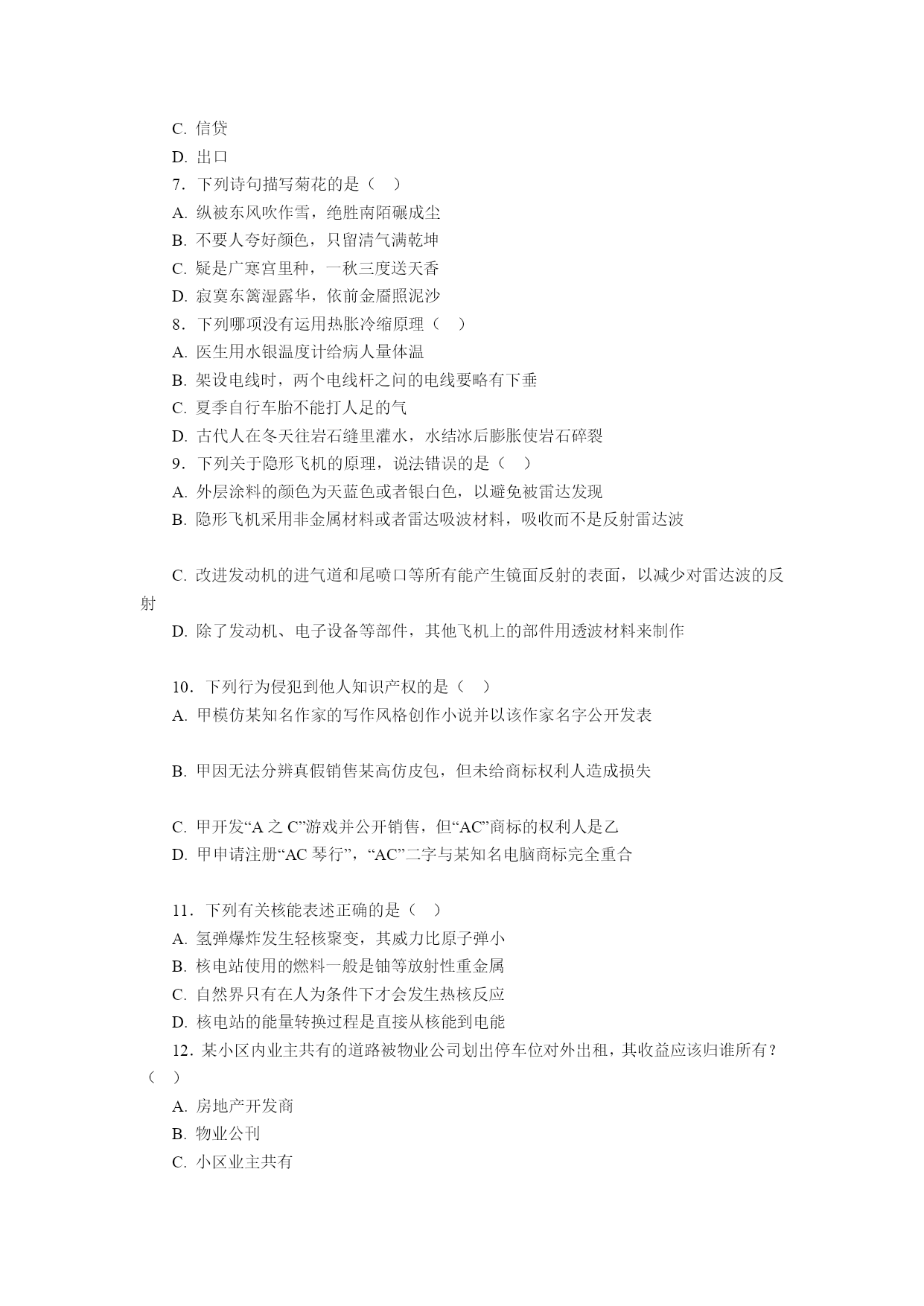 C. 信贷

D. 出口

7. 下列诗句描写菊花的是（　）

A. 纵被东风吹作雪，绝胜南陌碾成尘

B. 不要人夸好颜色，只留清气满乾坤

C. 疑是广寒宫里种，一秋三度送天香

D. 寂寞东篱湿露华，依前金靥照泥沙

8. 下列哪项没有运用热胀冷缩原理（　）

A. 医生用水银温度计给病人量体温

B. 架设电线时，两个电线杆之间的电线要略有下垂

C. 夏季自行车胎不能打人足的气

D. 古代人在冬天往岩石缝里灌水，水结冰后膨胀使岩石碎裂

9. 下列关于隐形飞机的原理，说法错误的是（　）

A. 外层涂料的颜色为天蓝色或者银白色，以避免被雷达发现

B. 隐形飞机采用非金属材料或者雷达吸波材料，吸收而不是反射雷达波

C. 改进发动机的进气道和尾喷口等所有能产生镜面反射的表面，以减少对雷达波的反射

D. 除了发动机、电子设备等部件，其他飞机上的部件用透波材料来制作

10. 下列行为侵犯到他人知识产权的是（　）

A. 甲模仿某知名作家的写作风格创作小说并以该作家名字公开发表

B. 甲因无法分辨真假销售某高仿皮包，但未给商标权利人造成损失

C. 甲开发“A 之 C”游戏并公开销售，但“AC”商标的权利人是乙

D. 甲申请注册“AC 琴行”，“AC”二字与某知名电脑商标完全重合

11. 下列有关核能表述正确的是（　）

A. 氢弹爆炸发生轻核聚变，其威力比原子弹小

B. 核电站使用的燃料一般是铀等放射性重金属

C. 自然界只有在人为条件下才会发生热核反应

D. 核电站的能量转换过程是直接从核能到电能

12. 某小区内业主共有的道路被物业公司划出停车位对外出租，其收益应该归谁所有？（　）

A. 房地产开发商

B. 物业公刊

C. 小区业主共有